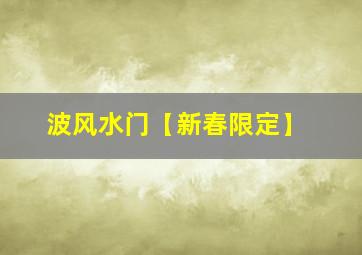 波风水门【新春限定】